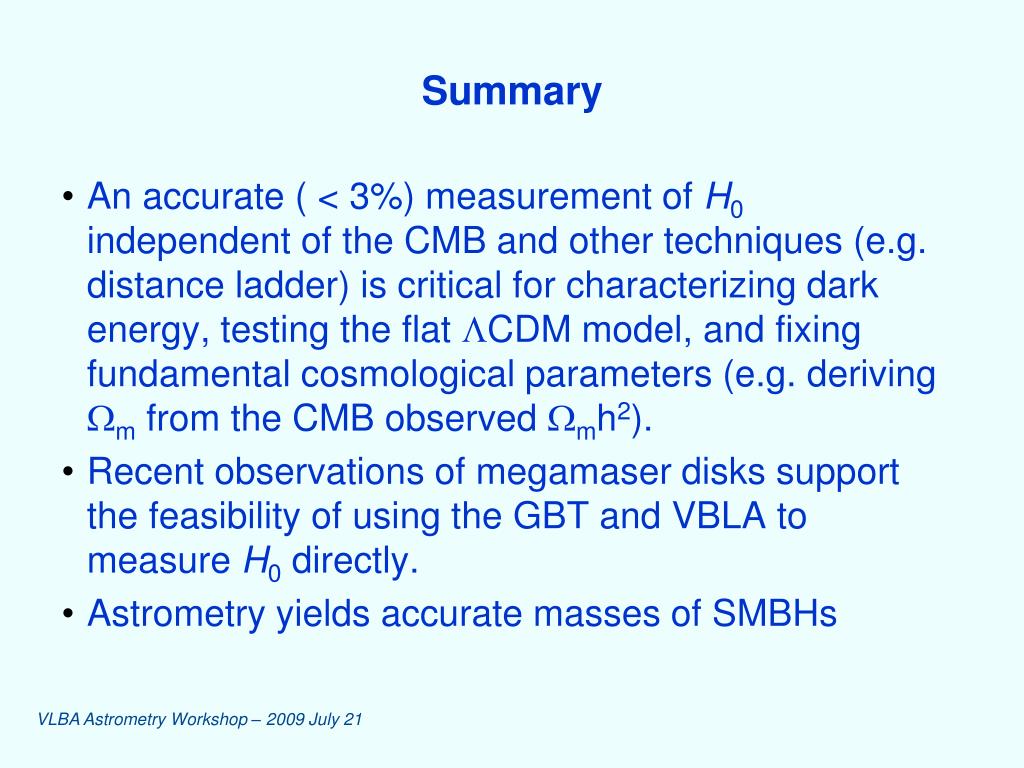 Summary

• An accurate ( < 3%) measurement of $H_0$ independent of the CMB and other techniques (e.g. distance ladder) is critical for characterizing dark energy, testing the flat $\Lambda$CDM model, and fixing fundamental cosmological parameters (e.g. deriving $\Omega_m$ from the CMB observed $\Omega_m h^2$).
• Recent observations of megamaser disks support the feasibility of using the GBT and VBLA to measure $H_0$ directly.
• Astrometry yields accurate masses of SMBHs

VLBA Astrometry Workshop – 2009 July 21